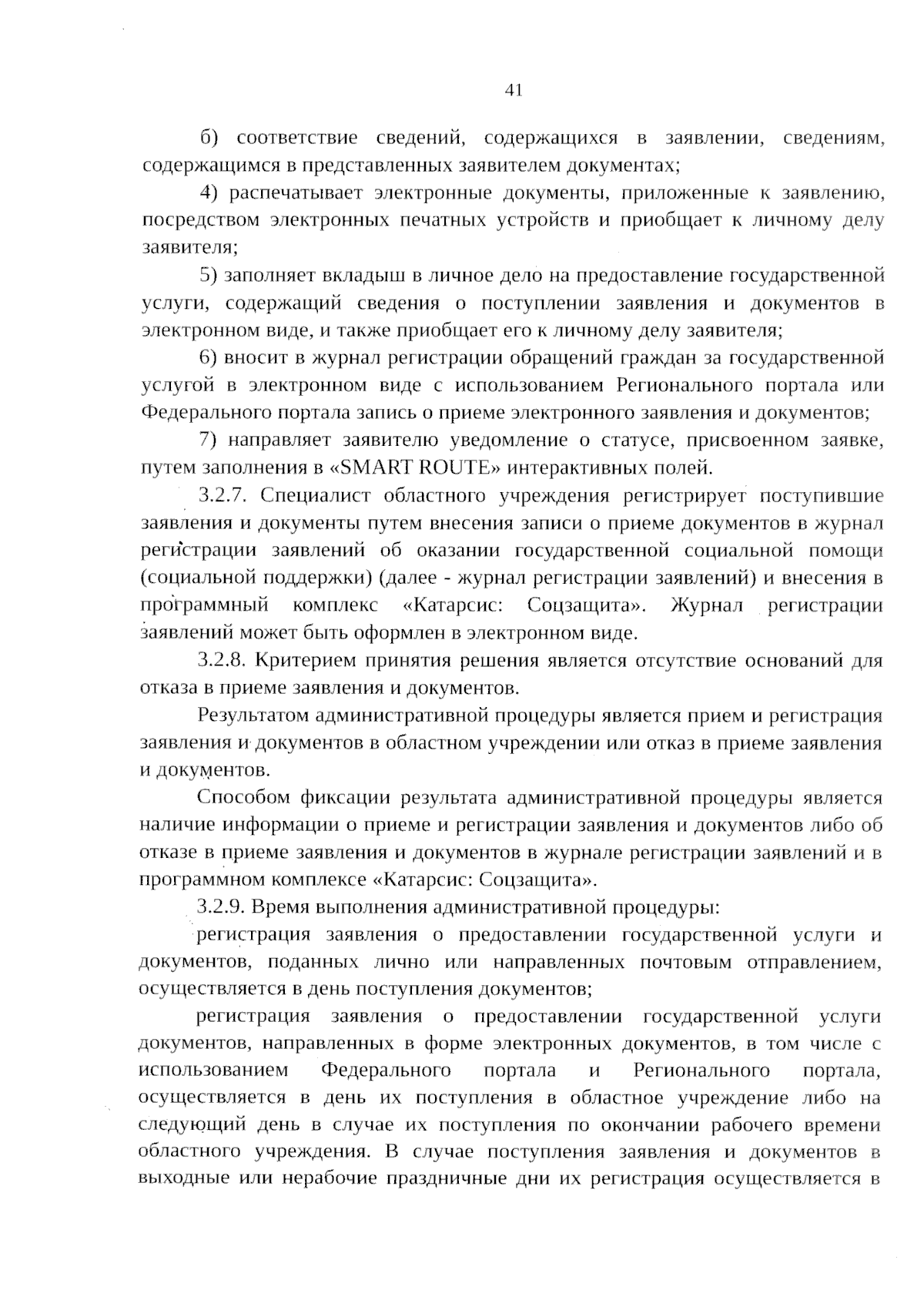 41

б) соответствие сведений, содержащихся в заявлении, сведениям, содержащимся в представленных заявителем документах;

4) распечатывает электронные документы, приложенные к заявлению, посредством электронных печатных устройств и приобщает к личному делу заявителя;

5) заполняет вкладыш в личное дело на предоставление государственной услуги, содержащий сведения о поступлении заявления и документов в электронном виде, и также приобщает его к личному делу заявителя;

6) вносит в журнал регистрации обращений граждан за государственной услугой в электронном виде с использованием Регионального портала или Федерального портала запись о приеме электронного заявления и документов;

7) направляет заявителю уведомление о статусе, присвоенном заявке, путем заполнения в «SMART ROUTE» интерактивных полей.

3.2.7. Специалист областного учреждения регистрирует поступившие заявления и документы путем внесения записи о приеме документов в журнал регистрации заявлений об оказании государственной социальной помощи (социальной поддержки) (далее - журнал регистрации заявлений) и внесения в программный комплекс «Катарсис: Соцзащита». Журнал регистрации заявлений может быть оформлен в электронном виде.

3.2.8. Критерием принятия решения является отсутствие оснований для отказа в приеме заявления и документов.

Результатом административной процедуры является прием и регистрация заявления и документов в областном учреждении или отказ в приеме заявления и документов.

Способом фиксации результата административной процедуры является наличие информации о приеме и регистрации заявления и документов либо об отказе в приеме заявления и документов в журнале регистрации заявлений и в программном комплексе «Катарсис: Соцзащита».

3.2.9. Время выполнения административной процедуры:

регистрация заявления о предоставлении государственной услуги и документов, поданных лично или направленных почтовым отправлением, осуществляется в день поступления документов;

регистрация заявления о предоставлении государственной услуги документов, направленных в форме электронных документов, в том числе с использованием Федерального портала и Регионального портала, осуществляется в день их поступления в областное учреждение либо на следующий день в случае их поступления по окончании рабочего времени областного учреждения. В случае поступления заявления и документов в выходные или нерабочие праздничные дни их регистрация осуществляется в